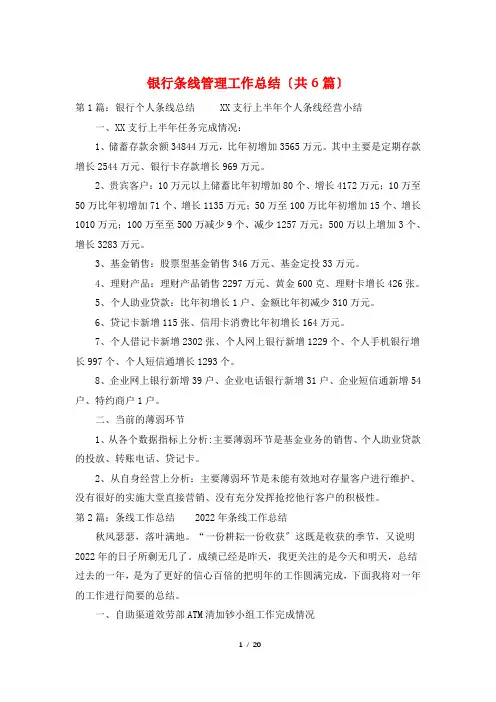 银行条线管理工作总结（共6篇）

第1篇：银行个人条线总结　　XX支行上半年个人条线经营小结

一、XX支行上半年任务完成情况：

1、储蓄存款余额34844万元，比年初增加3565万元。其中主要是定期存款增长2544万元、银行卡存款增长969万元。

2、贵宾客户：10万元以上储蓄比年初增加80个、增长4172万元；10万至50万比年初增加71个、增长1135万元；50万至100万比年初增加15个、增长1010万元；100万至至500万减少9个、减少1257万元；500万以上增加3个、增长3283万元。

3、基金销售：股票型基金销售346万元、基金定投33万元。

4、理财产品：理财产品销售2297万元、黄金600克、理财卡增长426张。

5、个人助业贷款：比年初增长1户、金额比年初减少310万元。

6、贷记卡新增115张、信用卡消费比年初增长164万元。

7、个人借记卡新增2302张、个人网上银行新增1229个、个人手机银行增长997个、个人短信通增长1293个。

8、企业网上银行新增39户、企业电话银行新增31户、企业短信通新增54户、特约商户1户。

二、当前的薄弱环节

1、从各个数据指标上分析：主要薄弱环节是基金业务的销售、个人助业贷款的投放、转账电话、贷记卡。

2、从自身经营上分析：主要薄弱环节是未能有效地对存量客户进行维护、没有很好的实施大堂直接营销、没有充分发挥抢挖他行客户的积极性。

第2篇：条线工作总结　　2022年条线工作总结

秋风瑟瑟，落叶满地。“一份耕耘一份收获”这既是收获的季节，又说明2022年的日子所剩无几了。成绩已经是昨天，我更关注的是今天和明天，总结过去的一年，是为了更好的信心百倍的把明年的工作圆满完成，下面我将对一年的工作进行简要的总结。

一、自助渠道效劳部ATM清加钞小组工作完成情况

1 / 20